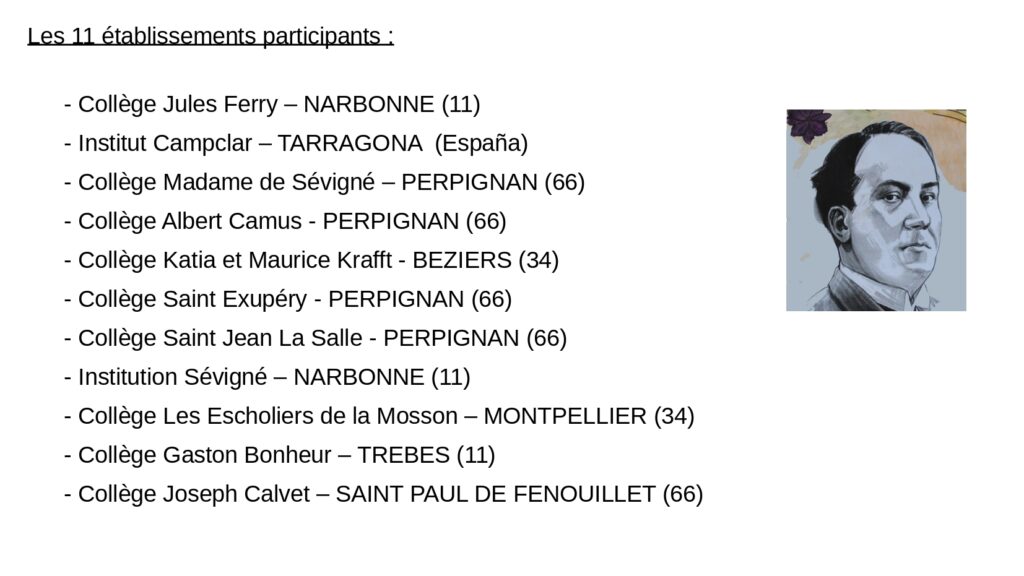 Les 11 établissements participants :

- Collège Jules Ferry – NARBONNE (11)
- Institut Campclar – TARRAGONA (España)
- Collège Madame de Sévigné – PERPIGNAN (66)
- Collège Albert Camus - PERPIGNAN (66)
- Collège Katia et Maurice Krafft - BEZIERS (34)
- Collège Saint Exupéry - PERPIGNAN (66)
- Collège Saint Jean La Salle - PERPIGNAN (66)
- Institution Sévigné – NARBONNE (11)
- Collège Les Escholiers de la Mosson – MONTPELLIER (34)
- Collège Gaston Bonheur – TREBES (11)
- Collège Joseph Calvet – SAINT PAUL DE FENOUILLET (66)